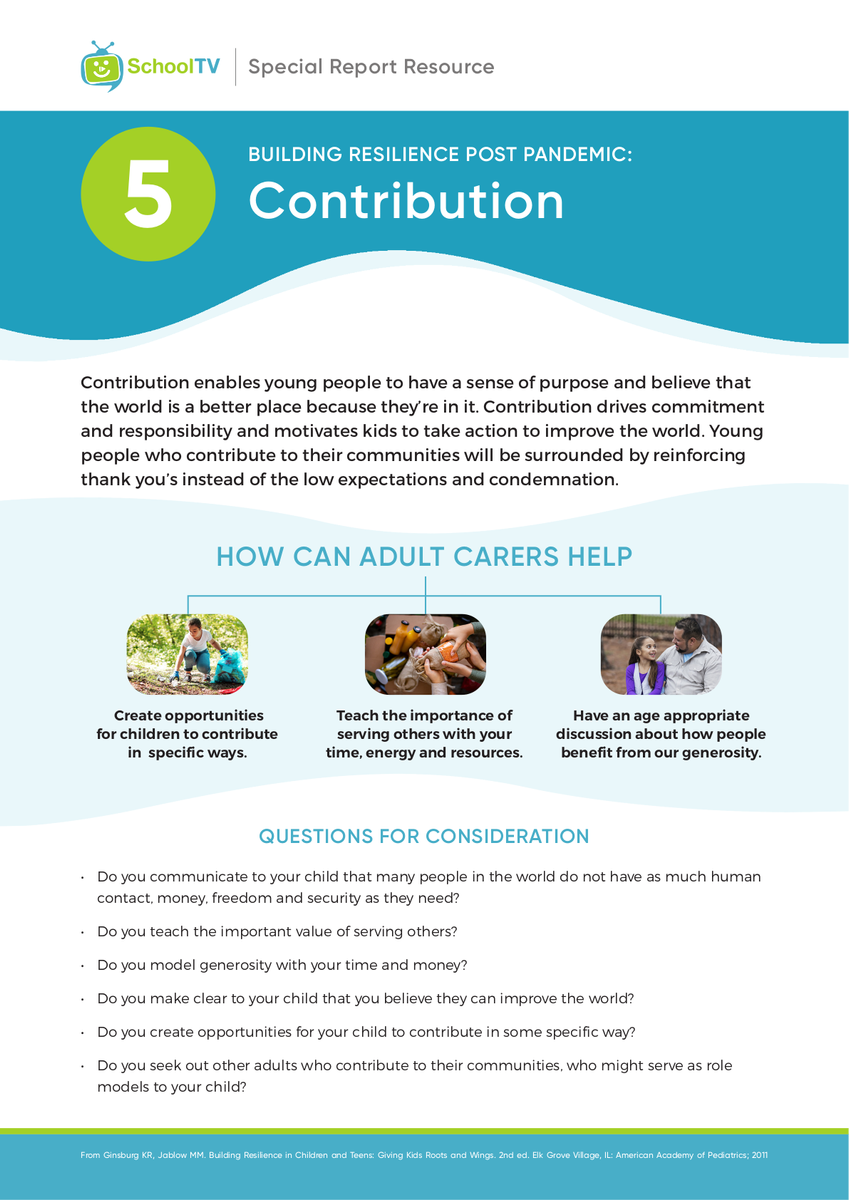 SchoolTV | Special Report Resource

5

BUILDING RESILIENCE POST PANDEMIC:
Contribution

Contribution enables young people to have a sense of purpose and believe that the world is a better place because they're in it. Contribution drives commitment and responsibility and motivates kids to take action to improve the world. Young people who contribute to their communities will be surrounded by reinforcing thank you's instead of the low expectations and condemnation.

HOW CAN ADULT CARERS HELP

Create opportunities for children to contribute in specific ways.

Teach the importance of serving others with your time, energy and resources.

Have an age appropriate discussion about how people benefit from our generosity.

QUESTIONS FOR CONSIDERATION

• Do you communicate to your child that many people in the world do not have as much human contact, money, freedom and security as they need?

• Do you teach the important value of serving others?

• Do you model generosity with your time and money?

• Do you make clear to your child that you believe they can improve the world?

• Do you create opportunities for your child to contribute in some specific way?

• Do you seek out other adults who contribute to their communities, who might serve as role models to your child?

From Ginsburg KR, Jablow MM. Building Resilience in Children and Teens: Giving Kids Roots and Wings. 2nd ed. Elk Grove Village, IL: American Academy of Pediatrics; 2011